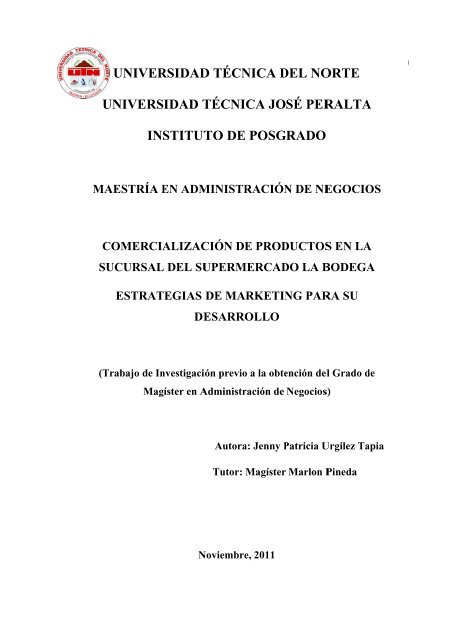 UNIVERSIDAD TÉCNICA DEL NORTE

UNIVERSIDAD TÉCNICA JOSÉ PERALTA

INSTITUTO DE POSGRADO

MAESTRÍA EN ADMINISTRACIÓN DE NEGOCIOS

COMERCIALIZACIÓN DE PRODUCTOS EN LA SUCURSAL DEL SUPERMERCADO LA BODEGA

ESTRATEGIAS DE MARKETING PARA SU DESARROLLO

(Trabajo de Investigación previo a la obtención del Grado de Magíster en Administración de Negocios)

Autora: Jenny Patricia Urgilez Tapia

Tutor: Magíster Marlon Pineda

Noviembre, 2011